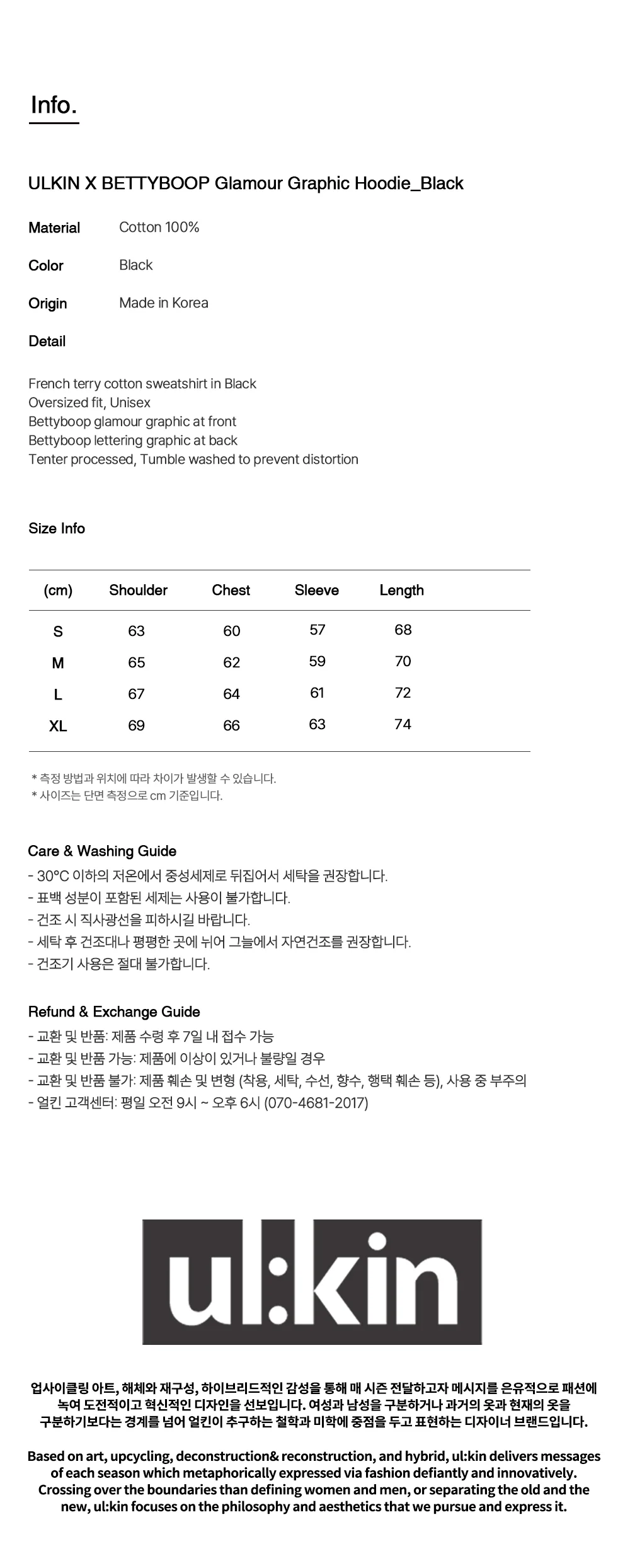 Info.

ULKIN X BETTYBOOP Glamour Graphic Hoodie_Black

Material Cotton 100%

Color Black

Origin Made in Korea

Detail

French terry cotton sweatshirt in Black
Oversized fit, Unisex
Bettyboop glamour graphic at front
Bettyboop lettering graphic at back
Tenter processed, Tumble washed to prevent distortion

Size Info

| (cm) | Shoulder | Chest | Sleeve | Length |
|---|---|---|---|---|
| S | 63 | 60 | 57 | 68 |
| M | 65 | 62 | 59 | 70 |
| L | 67 | 64 | 61 | 72 |
| XL | 69 | 66 | 63 | 74 |

* 측정 방법과 위치에 따라 차이가 발생할 수 있습니다.
* 사이즈는 단면 측정으로 cm 기준입니다.

Care & Washing Guide
- 30°C 이하의 저온에서 중성세제로 뒤집어서 세탁을 권장합니다.
- 표백 성분이 포함된 세제는 사용이 불가합니다.
- 건조 시 직사광선을 피하시길 바랍니다.
- 세탁 후 건조대나 평평한 곳에 뉘어 그늘에서 자연건조를 권장합니다.
- 건조기 사용은 절대 불가합니다.

Refund & Exchange Guide
- 교환 및 반품: 제품 수령 후 7일 내 접수 가능
- 교환 및 반품 가능: 제품에 이상이 있거나 불량일 경우
- 교환 및 반품 불가: 제품 훼손 및 변형 (착용, 세탁, 수선, 향수, 행택 훼손 등), 사용 중 부주의
- 얼킨 고객센터: 평일 오전 9시 ~ 오후 6시 (070-4681-2017)

ul:kin

업사이클링 아트, 해체와 재구성, 하이브리드적인 감성을 통해 매 시즌 전달하고자 메시지를 은유적으로 패션에 녹여 도전적이고 혁신적인 디자인을 선보입니다. 여성과 남성을 구분하거나 과거의 옷과 현재의 옷을 구분하기보다는 경계를 넘어 얼킨이 추구하는 철학과 미학에 중점을 두고 표현하는 디자이너 브랜드입니다.

Based on art, upcycling, deconstruction& reconstruction, and hybrid, ul:kin delivers messages of each season which metaphorically expressed via fashion defiantly and innovatively. Crossing over the boundaries than defining women and men, or separating the old and the new, ul:kin focuses on the philosophy and aesthetics that we pursue and express it.